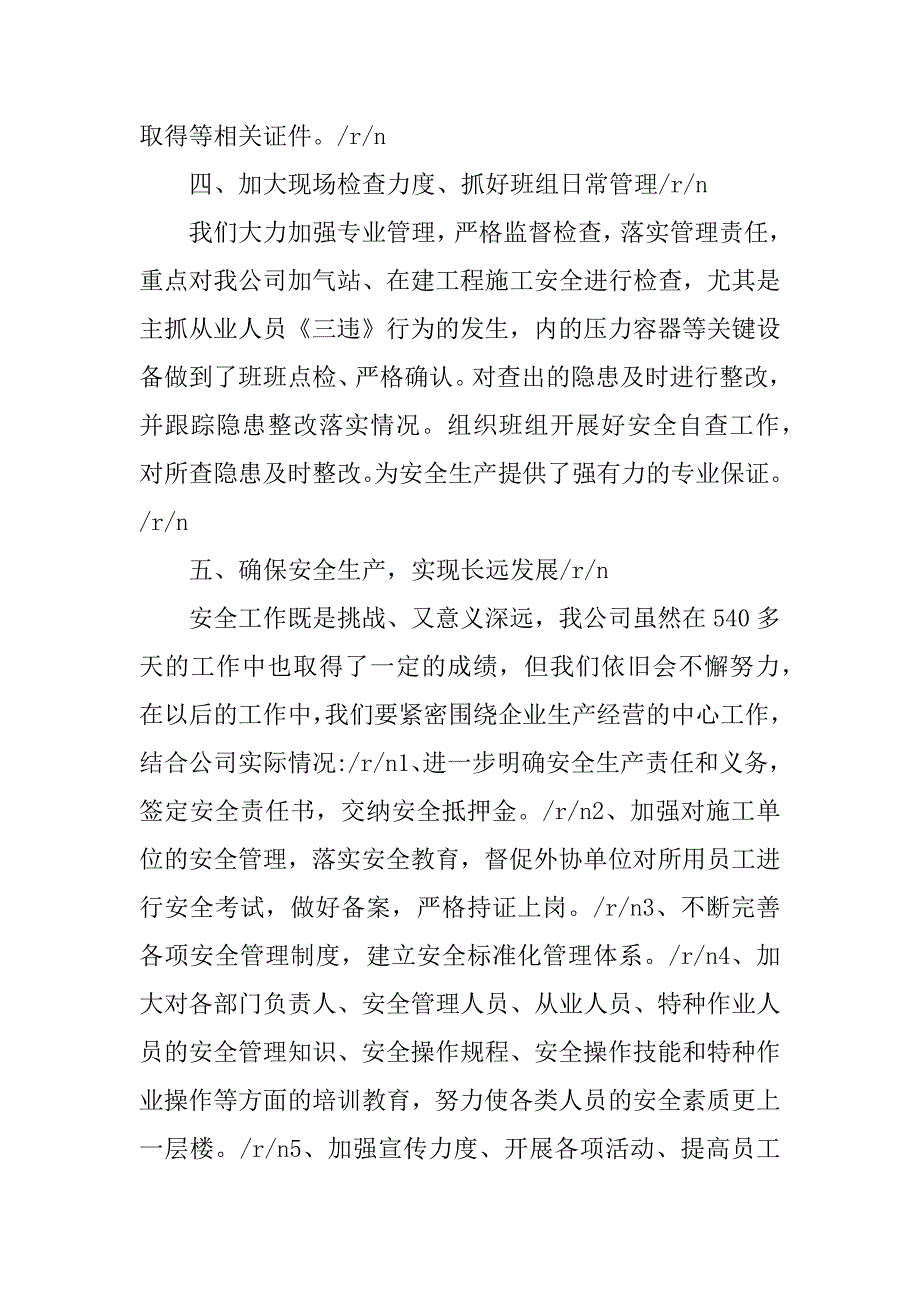 取得等相关证件。/r/n

四、加大现场检查力度、抓好班组日常管理/r/n

我们大力加强专业管理，严格监督检查，落实管理责任，重点对我公司加气站、在建工程施工安全进行检查，尤其是主抓从业人员《三违》行为的发生，内的压力容器等关键设备做到了班班点检、严格确认。对查出的隐患及时进行整改，并跟踪隐患整改落实情况。组织班组开展好安全自查工作，对所查隐患及时整改。为安全生产提供了强有力的专业保证。/r/n

五、确保安全生产，实现长远发展/r/n

安全工作既是挑战、又意义深远，我公司虽然在540多天的工作中也取得了一定的成绩，但我们依旧会不懈努力，在以后的工作中，我们要紧密围绕企业生产经营的中心工作，结合公司实际情况:/r/n1、进一步明确安全生产责任和义务，签定安全责任书，交纳安全抵押金。/r/n2、加强对施工单位的安全管理，落实安全教育，督促外协单位对所用员工进行安全考试，做好备案，严格持证上岗。/r/n3、不断完善各项安全管理制度，建立安全标准化管理体系。/r/n4、加大对各部门负责人、安全管理人员、从业人员、特种作业人员的安全管理知识、安全操作规程、安全操作技能和特种作业操作等方面的培训教育，努力使各类人员的安全素质更上一层楼。/r/n5、加强宣传力度、开展各项活动、提高员工